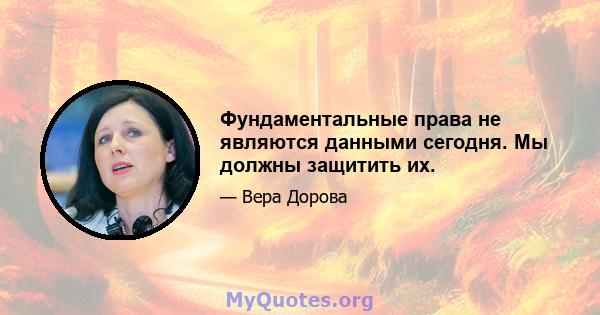 Фундаментальные права не являются данными сегодня. Мы должны защитить их.

— Вера Дорова

MyQuotes.org